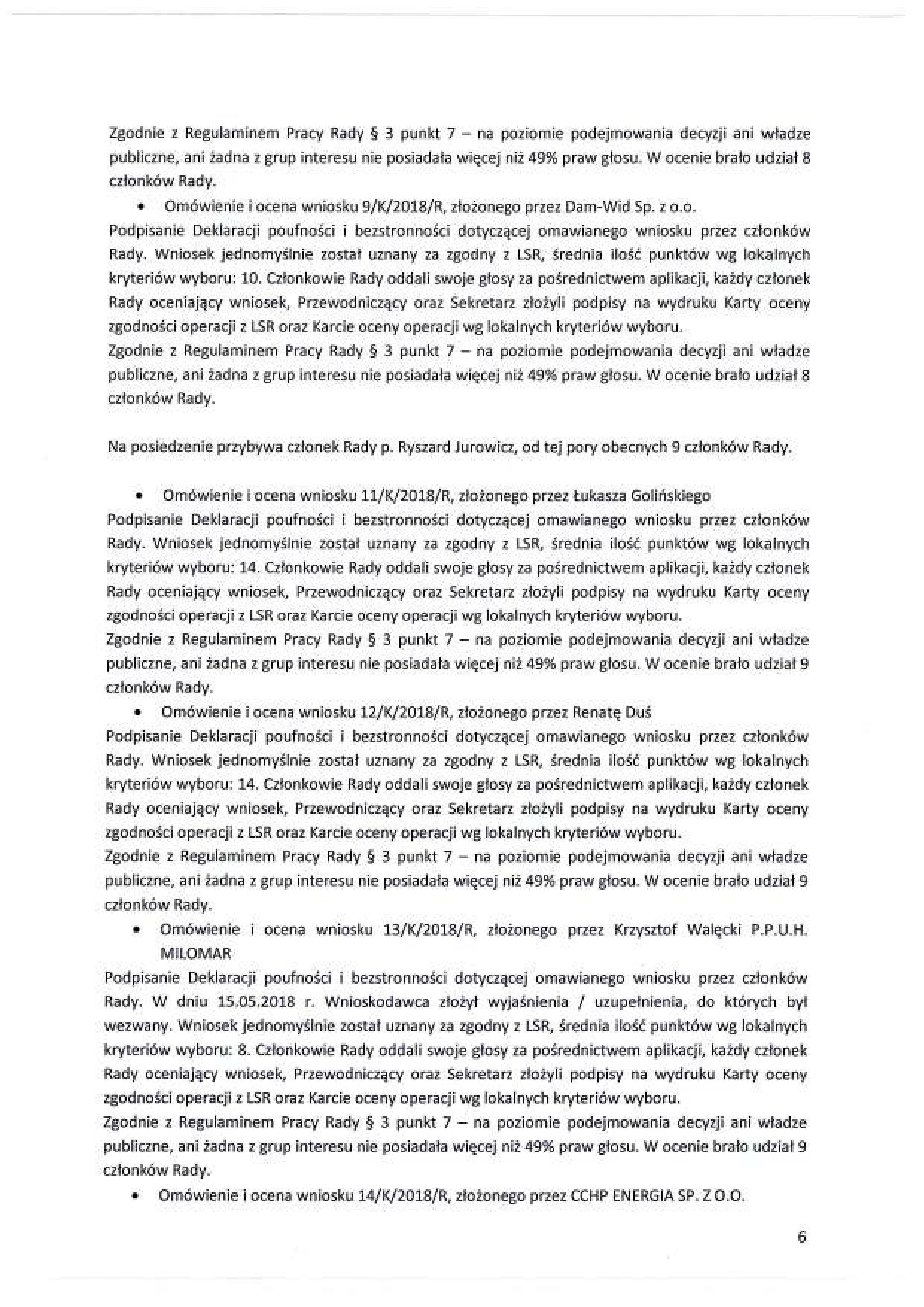 Zgodnie z Regulaminem Pracy Rady § 3 punkt 7 – na poziomie podejmowania decyzji ani władze publiczne, ani żadna z grup interesu nie posiadała więcej niż 49% praw głosu. W ocenie brało udział 8 członków Rady.

• Omówienie i ocena wniosku 9/K/2018/R, złożonego przez Dam-Wid Sp. z o.o.

Podpisanie Deklaracji poufności i bezstronności dotyczącej omawianego wniosku przez członków Rady. Wniosek jednomyślnie został uznany za zgodny z LSR, średnia ilość punktów wg lokalnych kryteriów wyboru: 10. Członkowie Rady oddali swoje głosy za pośrednictwem aplikacji, każdy członek Rady oceniający wniosek, Przewodniczący oraz Sekretarz złożyli podpisy na wydruku Karty oceny zgodności operacji z LSR oraz Karcie oceny operacji wg lokalnych kryteriów wyboru.

Zgodnie z Regulaminem Pracy Rady § 3 punkt 7 – na poziomie podejmowania decyzji ani władze publiczne, ani żadna z grup interesu nie posiadała więcej niż 49% praw głosu. W ocenie brało udział 8 członków Rady.

Na posiedzenie przybywa członek Rady p. Ryszard Jurowicz, od tej pory obecnych 9 członków Rady.

• Omówienie i ocena wniosku 11/K/2018/R, złożonego przez Łukasza Golińskiego

Podpisanie Deklaracji poufności i bezstronności dotyczącej omawianego wniosku przez członków Rady. Wniosek jednomyślnie został uznany za zgodny z LSR, średnia ilość punktów wg lokalnych kryteriów wyboru: 14. Członkowie Rady oddali swoje głosy za pośrednictwem aplikacji, każdy członek Rady oceniający wniosek, Przewodniczący oraz Sekretarz złożyli podpisy na wydruku Karty oceny zgodności operacji z LSR oraz Karcie oceny operacji wg lokalnych kryteriów wyboru.

Zgodnie z Regulaminem Pracy Rady § 3 punkt 7 – na poziomie podejmowania decyzji ani władze publiczne, ani żadna z grup interesu nie posiadała więcej niż 49% praw głosu. W ocenie brało udział 9 członków Rady.

• Omówienie i ocena wniosku 12/K/2018/R, złożonego przez Renatę Duś

Podpisanie Deklaracji poufności i bezstronności dotyczącej omawianego wniosku przez członków Rady. Wniosek jednomyślnie został uznany za zgodny z LSR, średnia ilość punktów wg lokalnych kryteriów wyboru: 14. Członkowie Rady oddali swoje głosy za pośrednictwem aplikacji, każdy członek Rady oceniający wniosek, Przewodniczący oraz Sekretarz złożyli podpisy na wydruku Karty oceny zgodności operacji z LSR oraz Karcie oceny operacji wg lokalnych kryteriów wyboru.

Zgodnie z Regulaminem Pracy Rady § 3 punkt 7 – na poziomie podejmowania decyzji ani władze publiczne, ani żadna z grup interesu nie posiadała więcej niż 49% praw głosu. W ocenie brało udział 9 członków Rady.

• Omówienie i ocena wniosku 13/K/2018/R, złożonego przez Krzysztof Walęcki P.P.U.H. MILOMAR

Podpisanie Deklaracji poufności i bezstronności dotyczącej omawianego wniosku przez członków Rady. W dniu 15.05.2018 r. Wnioskodawca złożył wyjaśnienia / uzupełnienia, do których był wezwany. Wniosek jednomyślnie został uznany za zgodny z LSR, średnia ilość punktów wg lokalnych kryteriów wyboru: 8. Członkowie Rady oddali swoje głosy za pośrednictwem aplikacji, każdy członek Rady oceniający wniosek, Przewodniczący oraz Sekretarz złożyli podpisy na wydruku Karty oceny zgodności operacji z LSR oraz Karcie oceny operacji wg lokalnych kryteriów wyboru.

Zgodnie z Regulaminem Pracy Rady § 3 punkt 7 – na poziomie podejmowania decyzji ani władze publiczne, ani żadna z grup interesu nie posiadała więcej niż 49% praw głosu. W ocenie brało udział 9 członków Rady.

• Omówienie i ocena wniosku 14/K/2018/R, złożonego przez CCHP ENERGIA SP. Z O.O.

6